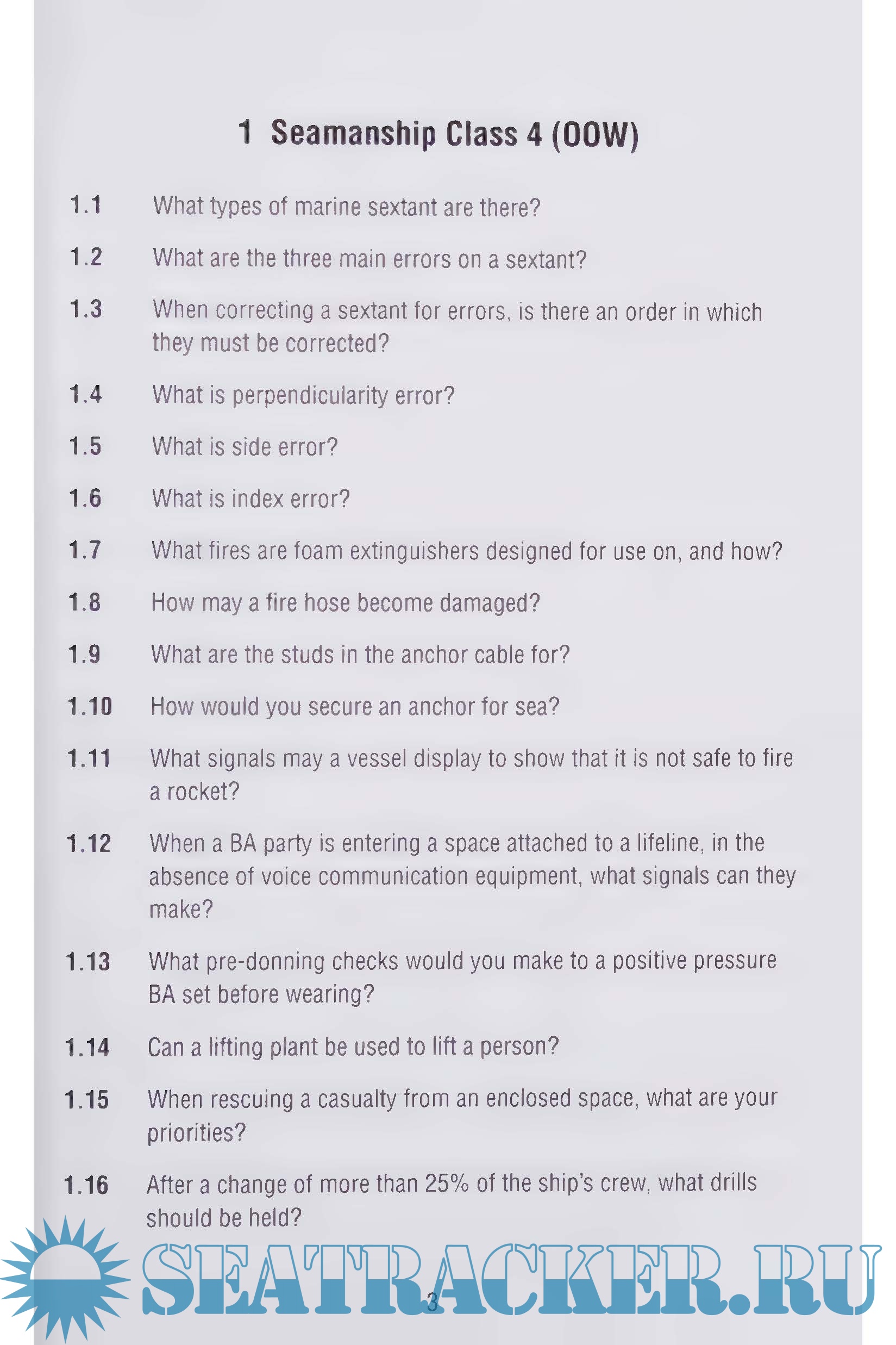 1 Seamanship Class 4 (OOW)

1.1 What types of marine sextant are there?

1.2 What are the three main errors on a sextant?

1.3 When correcting a sextant for errors, is there an order in which they must be corrected?

1.4 What is perpendicularity error?

1.5 What is side error?

1.6 What is index error?

1.7 What fires are foam extinguishers designed for use on, and how?

1.8 How may a fire hose become damaged?

1.9 What are the studs in the anchor cable for?

1.10 How would you secure an anchor for sea?

1.11 What signals may a vessel display to show that it is not safe to fire a rocket?

1.12 When a BA party is entering a space attached to a lifeline, in the absence of voice communication equipment, what signals can they make?

1.13 What pre-donning checks would you make to a positive pressure BA set before wearing?

1.14 Can a lifting plant be used to lift a person?

1.15 When rescuing a casualty from an enclosed space, what are your priorities?

1.16 After a change of more than 25% of the ship's crew, what drills should be held?

SEATRACKER.RU

3